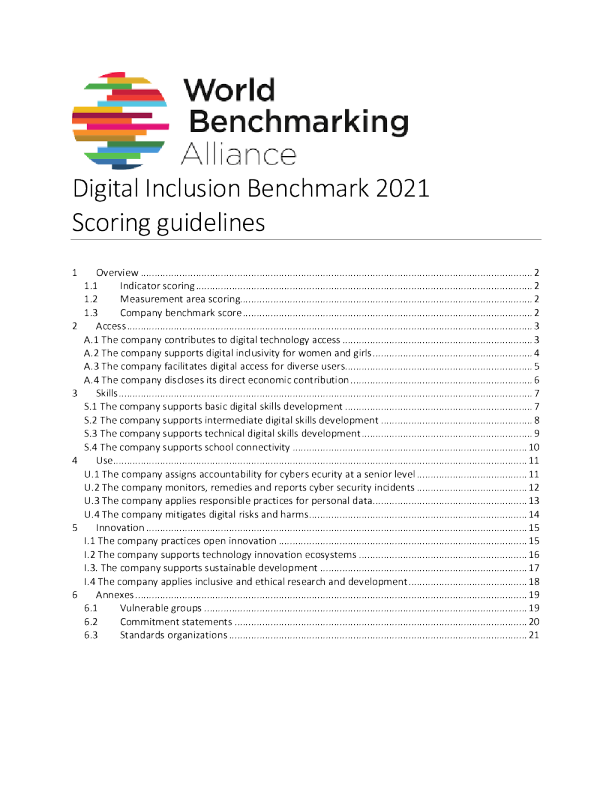 World Benchmarking Alliance

Digital Inclusion Benchmark 2021
Scoring guidelines

1 Overview 2
1.1 Indicator scoring 2
1.2 Measurement area scoring 2
1.3 Company benchmark score 2
2 Access 3
A.1 The company contributes to digital technology access 3
A.2 The company supports digital inclusivity for women and girls 4
A.3 The company facilitates digital access for diverse users 5
A.4 The company discloses its direct economic contribution 6
3 Skills 7
S.1 The company supports basic digital skills development 7
S.2 The company supports intermediate digital skills development 8
S.3 The company supports technical digital skills development 9
S.4 The company supports school connectivity 10
4 Use 11
U.1 The company assigns accountability for cybers ecurity at a senior level 11
U.2 The company monitors, remedies and reports cyber security incidents 12
U.3 The company applies responsible practices for personal data 13
U.4 The company mitigates digital risks and harms 14
5 Innovation 15
I.1 The company practices open innovation 15
I.2 The company supports technology innovation ecosystems 16
I.3. The company supports sustainable development 17
I.4 The company applies inclusive and ethical research and development 18
6 Annexes 19
6.1 Vulnerable groups 19
6.2 Commitment statements 20
6.3 Standards organizations 21